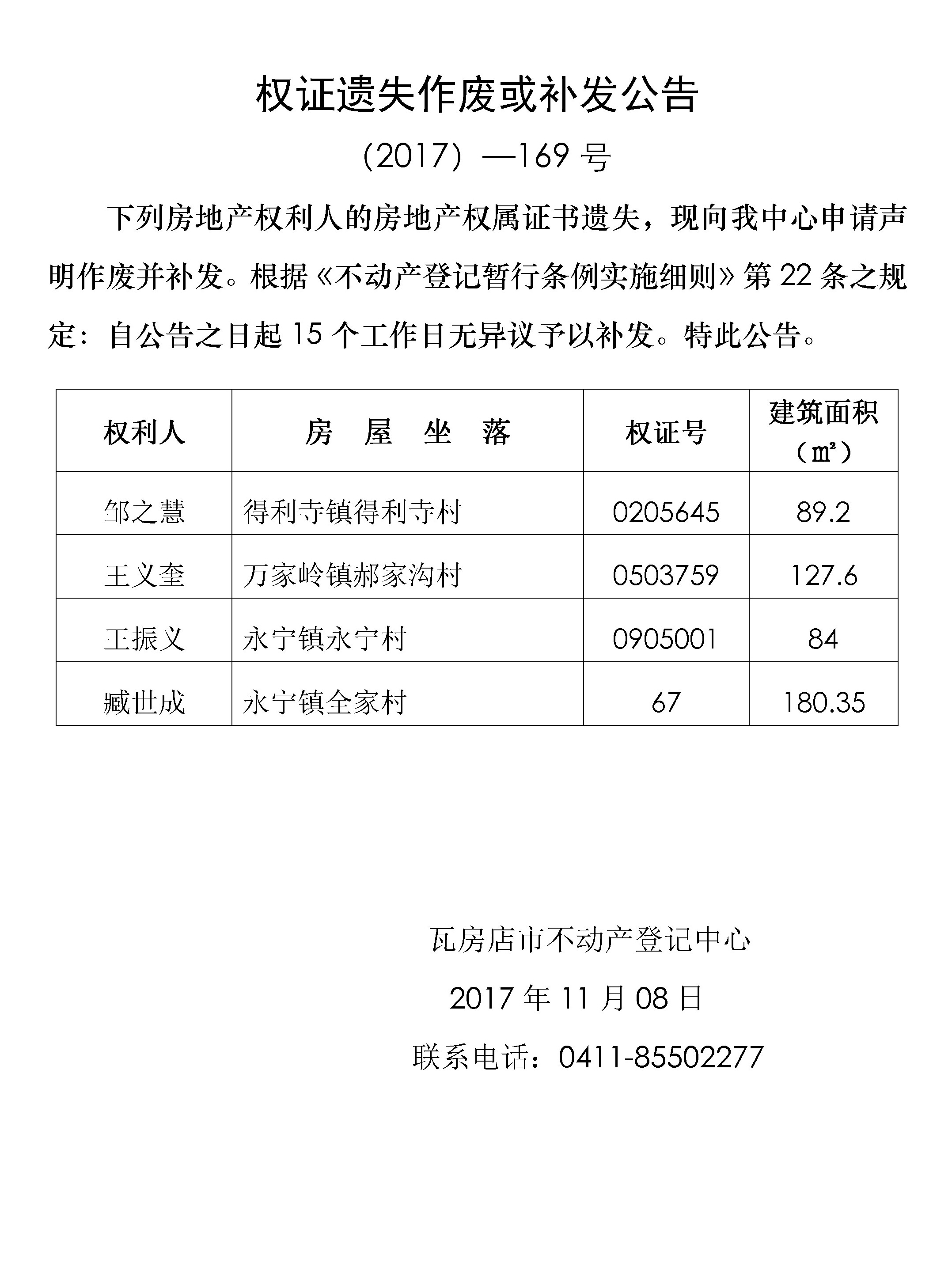 权证遗失作废或补发公告

(2017) —169 号

下列房地产权利人的房地产权属证书遗失，现向我中心申请声明作废并补发。根据《不动产登记暂行条例实施细则》第 22 条之规定：自公告之日起 15 个工作日无异议予以补发。特此公告。

| 权利人 | 房　屋　坐　落 | 权证号 | 建筑面积（㎡） |
|---|---|---|---|
| 邹之慧 | 得利寺镇得利寺村 | 0205645 | 89.2 |
| 王义奎 | 万家岭镇郝家沟村 | 0503759 | 127.6 |
| 王振义 | 永宁镇永宁村 | 0905001 | 84 |
| 臧世成 | 永宁镇全家村 | 67 | 180.35 |

瓦房店市不动产登记中心

2017 年 11 月 08 日

联系电话：0411-85502277